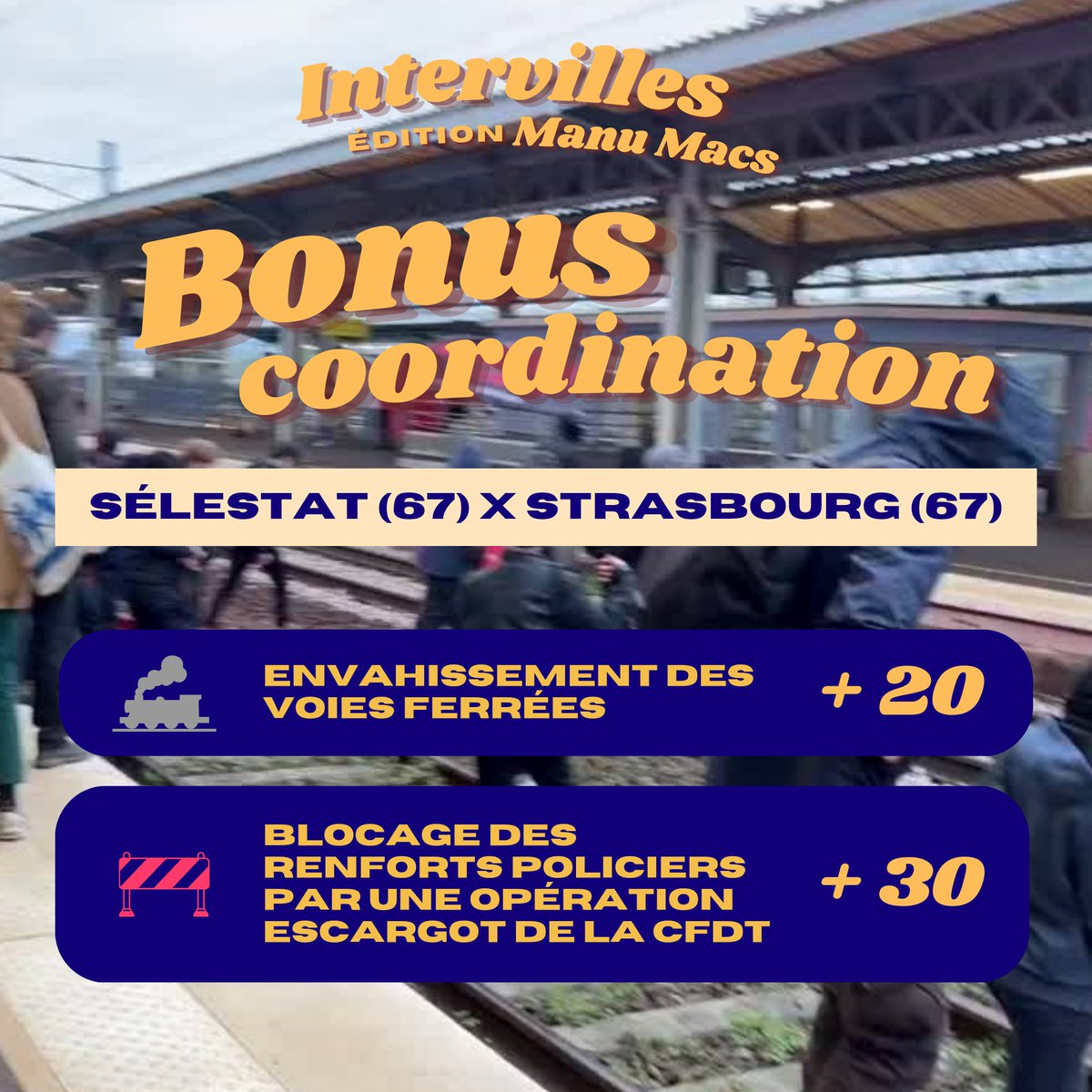 Intervilles
ÉDITION Manu Macs

Bonus coordination

SÉLESTAT (67) X STRASBOURG (67)

ENVAHISSEMENT DES VOIES FERRÉES
+ 20

BLOCAGE DES RENFORTS POLICIERS PAR UNE OPÉRATION ESCARGOT DE LA CFDT
+ 30